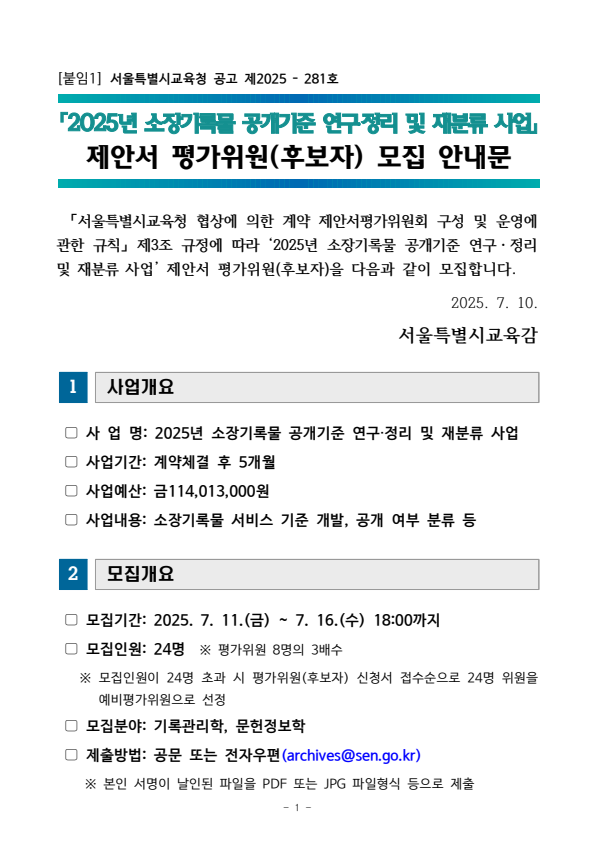 [붙임1] 서울특별시교육청 공고 제2025 - 281호

「2025년 소장기록물 공개기준 연구·정리 및 재분류 사업」
제안서 평가위원(후보자) 모집 안내문

「서울특별시교육청 협상에 의한 계약 제안서평가위원회 구성 및 운영에 관한 규칙」 제3조 규정에 따라 '2025년 소장기록물 공개기준 연구·정리 및 재분류 사업' 제안서 평가위원(후보자)을 다음과 같이 모집합니다.

2025. 7. 10.

서울특별시교육감

1 사업개요

□ 사 업 명: 2025년 소장기록물 공개기준 연구·정리 및 재분류 사업
□ 사업기간: 계약체결 후 5개월
□ 사업예산: 금114,013,000원
□ 사업내용: 소장기록물 서비스 기준 개발, 공개 여부 분류 등

2 모집개요

□ 모집기간: 2025. 7. 11.(금) ~ 7. 16.(수) 18:00까지
□ 모집인원: 24명 ※ 평가위원 8명의 3배수
※ 모집인원이 24명 초과 시 평가위원(후보자) 신청서 접수순으로 24명 위원을 예비평가위원으로 선정
□ 모집분야: 기록관리학, 문헌정보학
□ 제출방법: 공문 또는 전자우편(archives@sen.go.kr)
※ 본인 서명이 날인된 파일을 PDF 또는 JPG 파일형식 등으로 제출

- 1 -